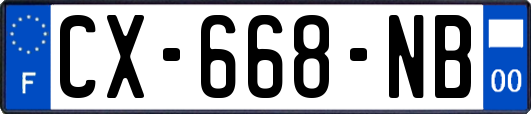 F
CX-668-NB
00